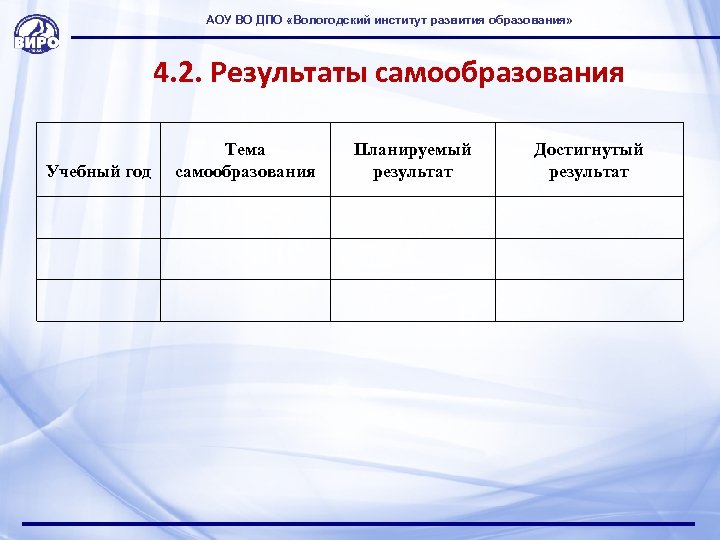 ВИРО

АОУ ВО ДПО «Вологодский институт развития образования»

4.2. Результаты самообразования

| Учебный год | Тема самообразования | Планируемый результат | Достигнутый результат |
|---|---|---|---|
| | | | |
| | | | |
| | | | |